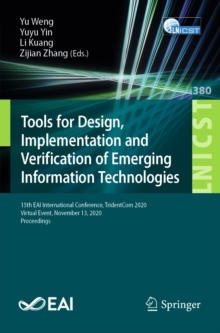 Yu Weng
Yuyu Yin
Li Kuang
Zijian Zhang (Eds.)

LNICST

380

LNICST

Tools for Design, Implementation and Verification of Emerging Information Technologies

15th EAI International Conference, TridentCom 2020
Virtual Event, November 13, 2020
Proceedings

EAI

Springer